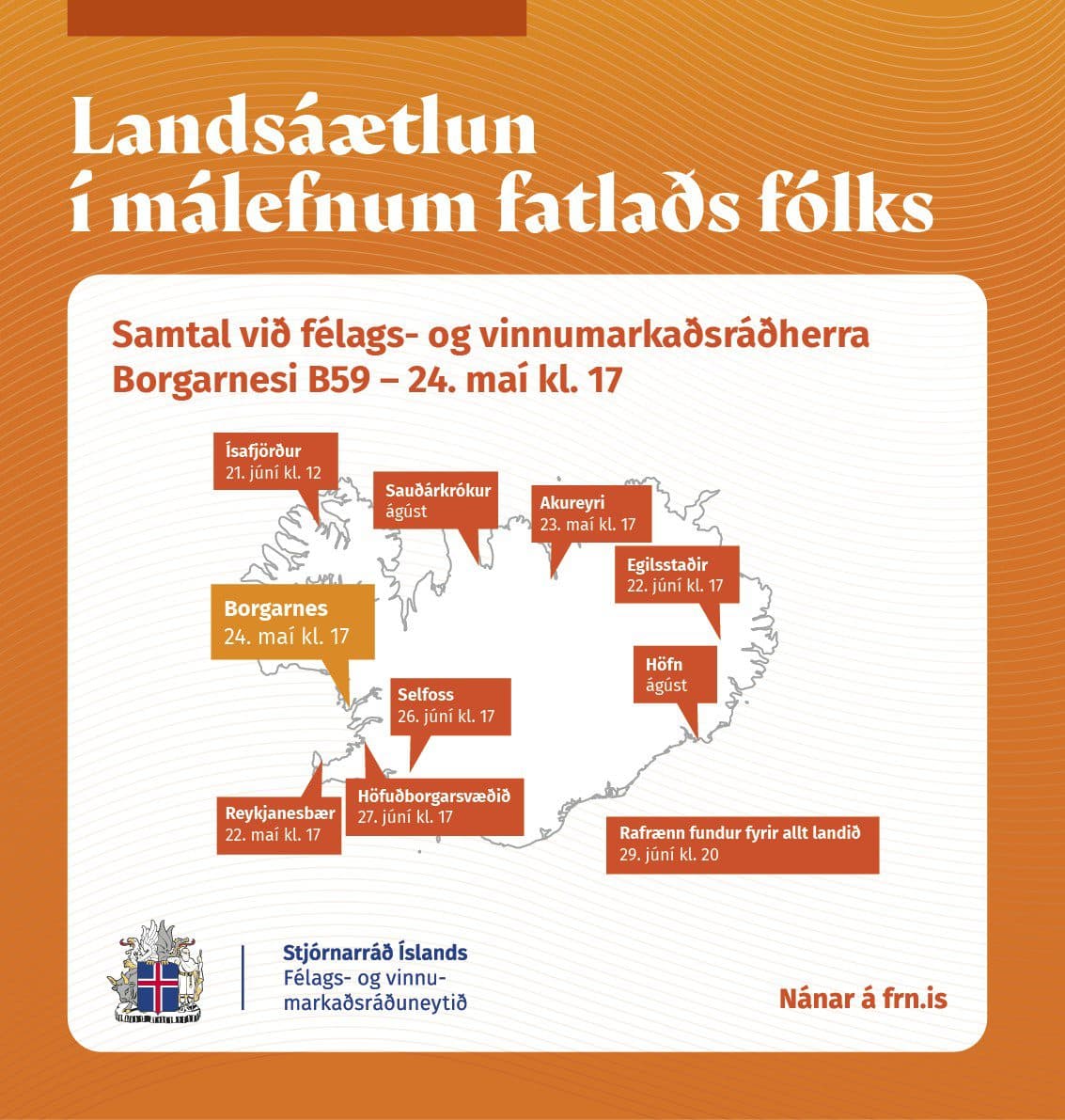 Landsáætlun í málefnum fatlaðs fólks

Samtal við félags- og vinnumarkaðsráðherra
Borgarnesi B59 – 24. maí kl. 17

Ísafjörður
21. júní kl. 12

Sauðárkrókur
ágúst

Akureyri
23. maí kl. 17

Egilsstaðir
22. júní kl. 17

Borgarnes
24. maí kl. 17

Höfn
ágúst

Selfoss
26. júní kl. 17

Reykjanesbær
22. maí kl. 17

Höfuðborgarsvæðið
27. júní kl. 17

Rafrænn fundur fyrir allt landið
29. júní kl. 20

Stjórnarráð Íslands
Félags- og vinnumarkaðsráðuneytið

Nánar á frn.is